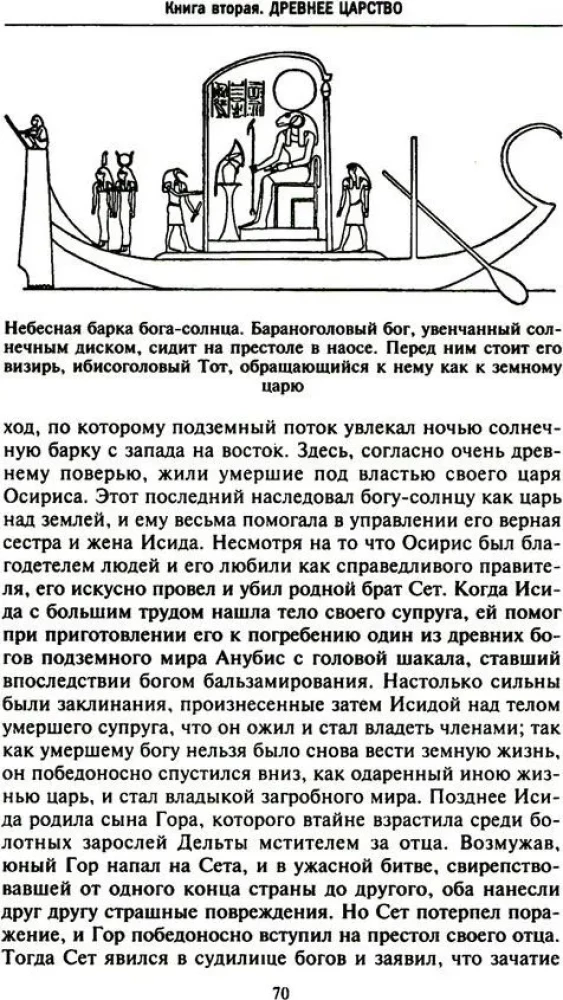 Книга вторая. ДРЕВНЕЕ ЦАРСТВО

Небесная барка бога-солнца. Бараноголовый бог, увенчанный солнечным диском, сидит на престоле в наосе. Перед ним стоит его визирь, ибисоголовый Тот, обращающийся к нему как к земному царю

ход, по которому подземный поток увлекал ночью солнечную барку с запада на восток. Здесь, согласно очень древнему поверью, жили умершие под властью своего царя Осириса. Этот последний наследовал богу-солнцу как царь над землей, и ему весьма помогала в управлении его верная сестра и жена Исида. Несмотря на то что Осирис был благодетелем людей и его любили как справедливого правителя, его искусно провел и убил родной брат Сет. Когда Исида с большим трудом нашла тело своего супруга, ей помог при приготовлении его к погребению один из древних богов подземного мира Анубис с головой шакала, ставший впоследствии богом бальзамирования. Настолько сильны были заклинания, произнесенные затем Исидой над телом умершего супруга, что он ожил и стал владеть членами; так как умершему богу нельзя было снова вести земную жизнь, он победоносно спустился вниз, как одаренный иною жизнью царь, и стал владыкой загробного мира. Позднее Исида родила сына Гора, которого втайне взрастила среди болотных зарослей Дельты мстителем за отца. Возмужав, юный Гор напал на Сета, и в ужасной битве, свирепствовавшей от одного конца страны до другого, оба нанесли друг другу страшные повреждения. Но Сет потерпел поражение, и Гор победоносно вступил на престол своего отца. Тогда Сет явился в судилище богов и заявил, что зачатие

70